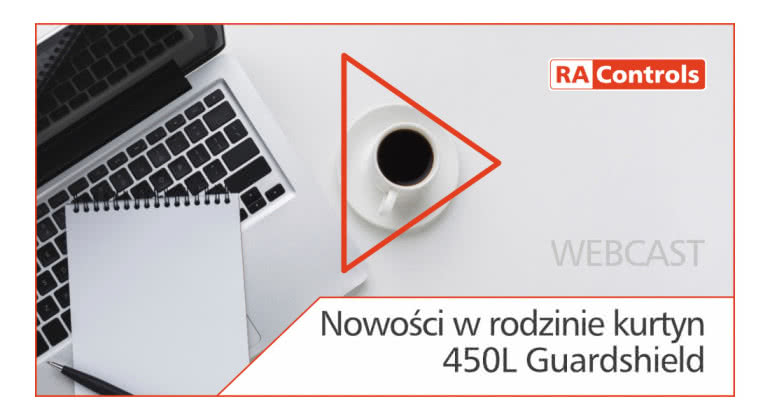 RA Controls

WEBCAST

Nowości w rodzinie kurtyn 450L Guardshield